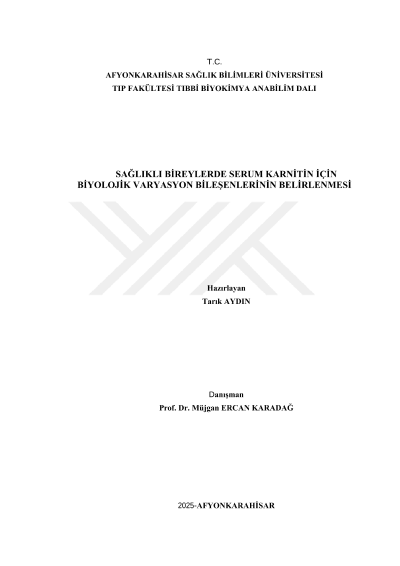 T.C.
AFYONKARAHİSAR SAĞLIK BİLİMLERİ ÜNİVERSİTESİ
TIP FAKÜLTESİ TIBBİ BİYOKİMYA ANABİLİM DALI

SAĞLIKLI BİREYLERDE SERUM KARNİTİN İÇİN
BİYOLOJİK VARYASYON BİLEŞENLERİNİN BELİRLENMESİ

Hazırlayan
Tarık AYDIN

Danışman
Prof. Dr. Müjgan ERCAN KARADAĞ

2025-AFYONKARAHİSAR